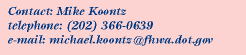 Contact: Mike Koontz
telephone: (202) 366-0639
e-mail: michael.koontz@fhwa.dot.gov